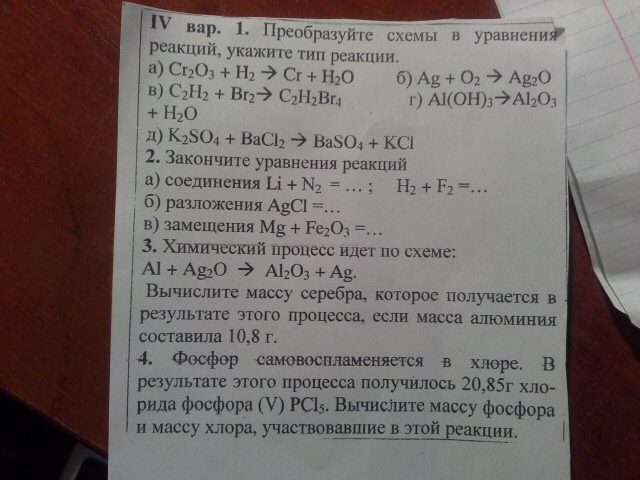 IV вар. 1. Преобразуйте схемы в уравнения реакций, укажите тип реакции.

а) $Cr_2O_3 + H_2 \rightarrow Cr + H_2O$ б) $Ag + O_2 \rightarrow Ag_2O$

в) $C_2H_2 + Br_2 \rightarrow C_2H_2Br_4$ г) $Al(OH)_3 \rightarrow Al_2O_3 + H_2O$

д) $K_2SO_4 + BaCl_2 \rightarrow BaSO_4 + KCl$

2. Закончите уравнения реакций

а) соединения $Li + N_2 = \ldots$ ; $H_2 + F_2 = \ldots$

б) разложения $AgCl = \ldots$

в) замещения $Mg + Fe_2O_3 = \ldots$

3. Химический процесс идет по схеме:

$Al + Ag_2O \rightarrow Al_2O_3 + Ag$.

Вычислите массу серебра, которое получается в результате этого процесса, если масса алюминия составила 10,8 г.

4. Фосфор самовоспламеняется в хлоре. В результате этого процесса получилось 20,85г хлорида фосфора (V) $PCl_5$. Вычислите массу фосфора и массу хлора, участвовавшие в этой реакции.